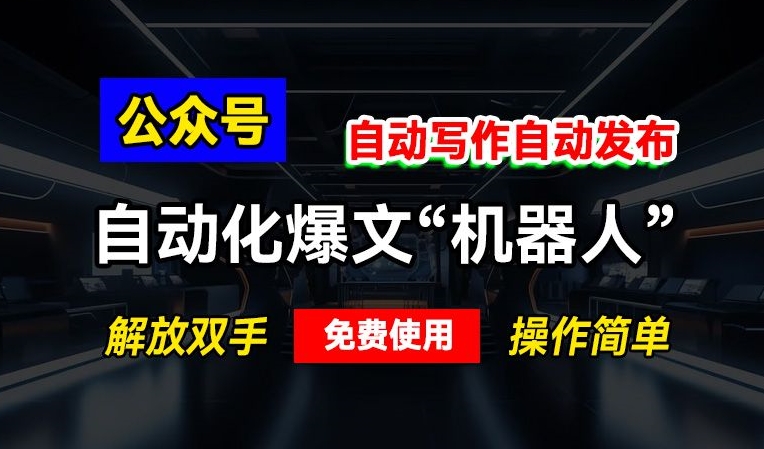 公众号

自动写作自动发布

自动化爆文“机器人”

解放双手 免费使用 操作简单